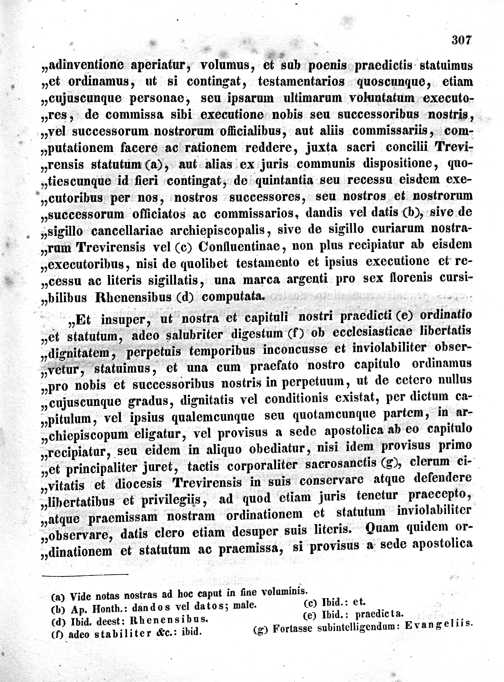 307

„adinventione aperiatur, volumus, et sub poenis praedictis statuimus „et ordinamus, ut si contingat, testamentarios quoscunque, etiam „cujuscunque personae, seu ipsarum ultimarum voluntatum executo„res, de commissa sibi executione nobis seu successoribus nostris, „vel successorum nostrorum officialibus, aut aliis commissariis, com„putationem facere ac rationem reddere, juxta sacri concilii Trevi„rensis statutum (a), aut alias ex juris communis dispositione, quo„tiescunque id fieri contingat, de quintantia seu recessu eisdem exe„cutoribus per nos, nostros successores, seu nostros et nostrorum „successorum officiatos ac commissarios, dandis vel datis (b), sive de „sigillo cancellariae archiepiscopalis, sive de sigillo curiarum nostra„rum Trevirensis vel (c) Confluentinae, non plus recipiatur ab eisdem „executoribus, nisi de quolibet testamento et ipsius executione et re„cessu ac literis sigillatis, una marca argenti pro sex florenis cursi„bilibus Rhenensibus (d) computata.

„Et insuper, ut nostra et capituli nostri praedicti (e) ordinatio „et statutum, adeo salubriter digestum (f) ob ecclesiasticae libertatis „dignitatem, perpetuis temporibus inconcusse et inviolabiliter obser„vetur, statuimus, et una cum praefato nostro capitulo ordinamus „pro nobis et successoribus nostris in perpetuum, ut de cetero nullus „cujuscunque gradus, dignitatis vel conditionis existat, per dictum ca„pitulum, vel ipsius qualemcunque seu quotamcunque partem, in ar„chiepiscopum eligatur, vel provisus a sede apostolica ab eo capitulo „recipiatur, seu eidem in aliquo obediatur, nisi idem provisus primo „et principaliter juret, tactis corporaliter sacrosanctis (g), clerum ci„vitatis et diocesis Trevirensis in suis conservare atque defendere „libertatibus et privilegiis, ad quod etiam juris tenetur praecepto, „atque praemissam nostram ordinationem et statutum inviolabiliter „observare, datis clero etiam desuper suis literis. Quam quidem or„dinationem et statutum ac praemissa, si provisus a sede apostolica

(a) Vide notas nostras ad hoc caput in fine voluminis.
(b) Ap. Honth.: dandos vel datos; male.
(c) Ibid.: et.
(d) Ibid. deest: Rhenensibus.
(e) Ibid.: praedicta.
(f) adeo stabiliter &c.: ibid.
(g) Fortasse subintelligendum: Evangeliis.